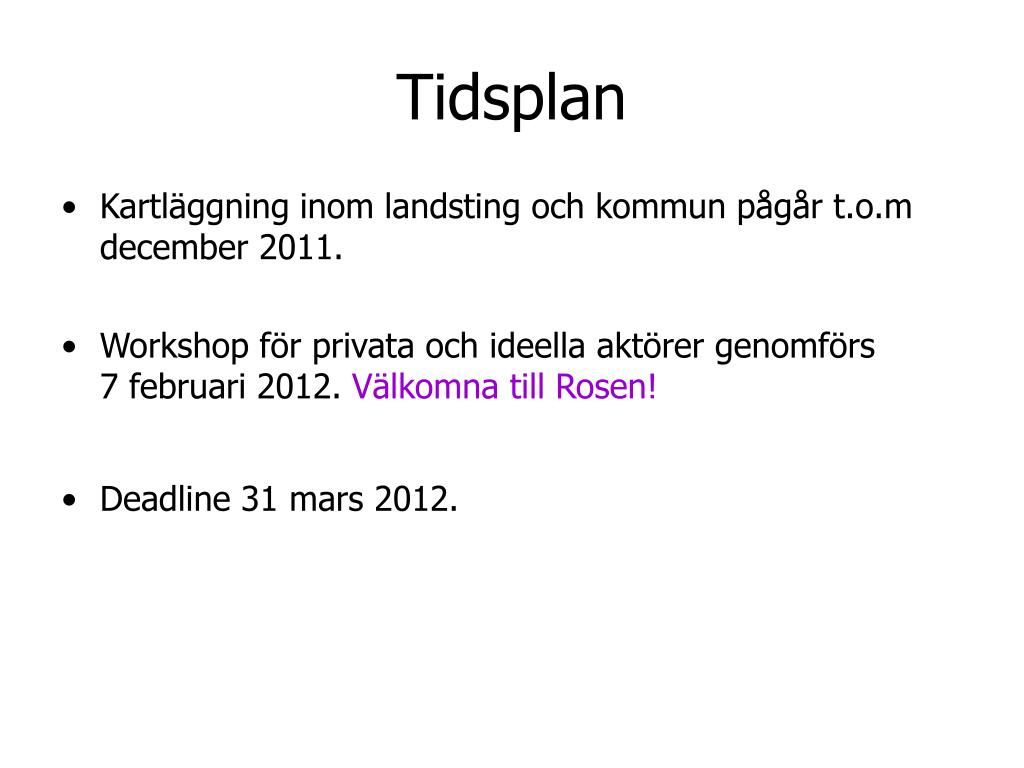 Tidsplan

• Kartläggning inom landsting och kommun pågår t.o.m december 2011.

• Workshop för privata och ideella aktörer genomförs 7 februari 2012. Välkomna till Rosen!

• Deadline 31 mars 2012.